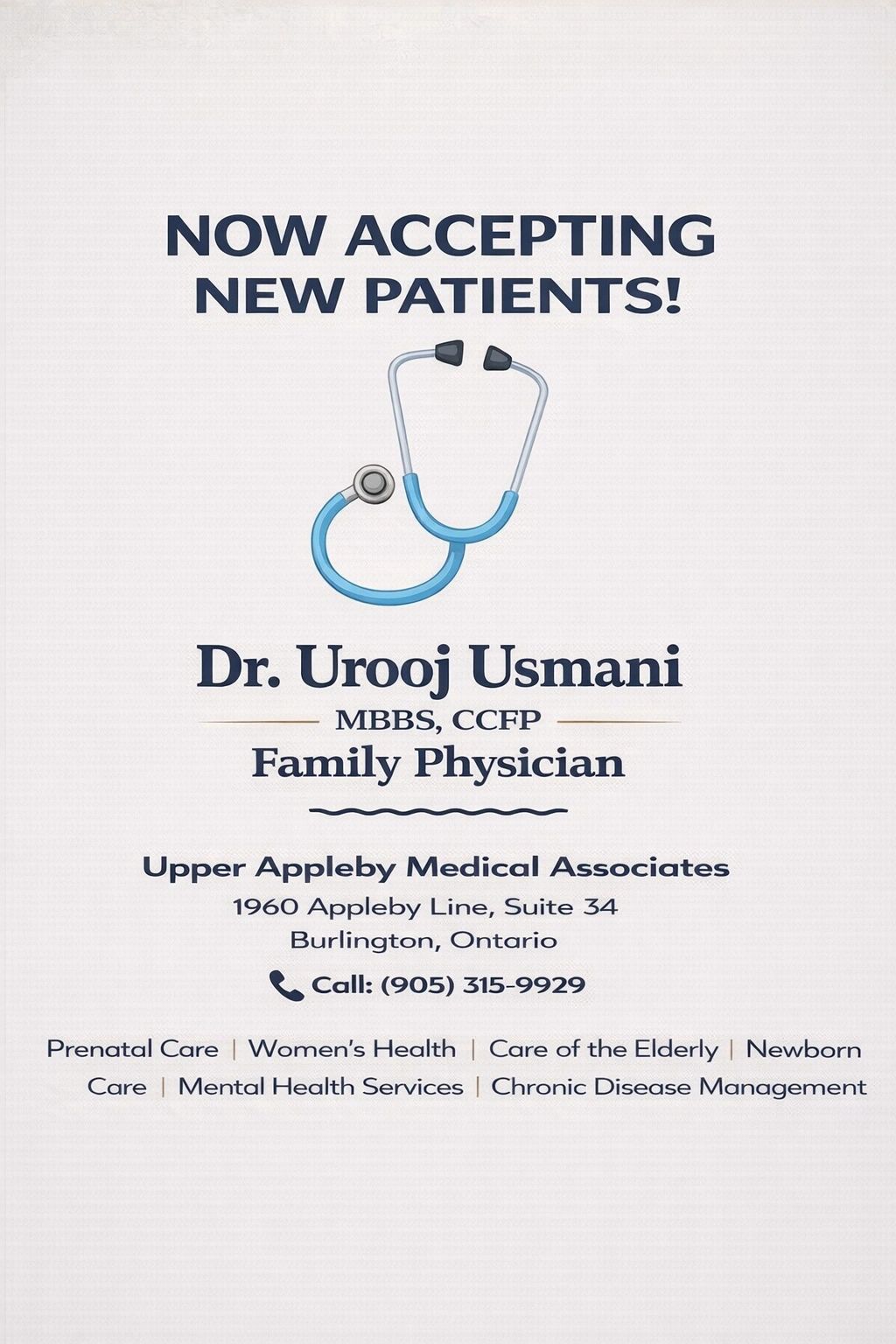 NOW ACCEPTING
NEW PATIENTS!

Dr. Urooj Usmani
MBBS, CCFP
Family Physician

Upper Appleby Medical Associates
1960 Appleby Line, Suite 34
Burlington, Ontario

Call: (905) 315-9929

Prenatal Care | Women's Health | Care of the Elderly | Newborn Care | Mental Health Services | Chronic Disease Management